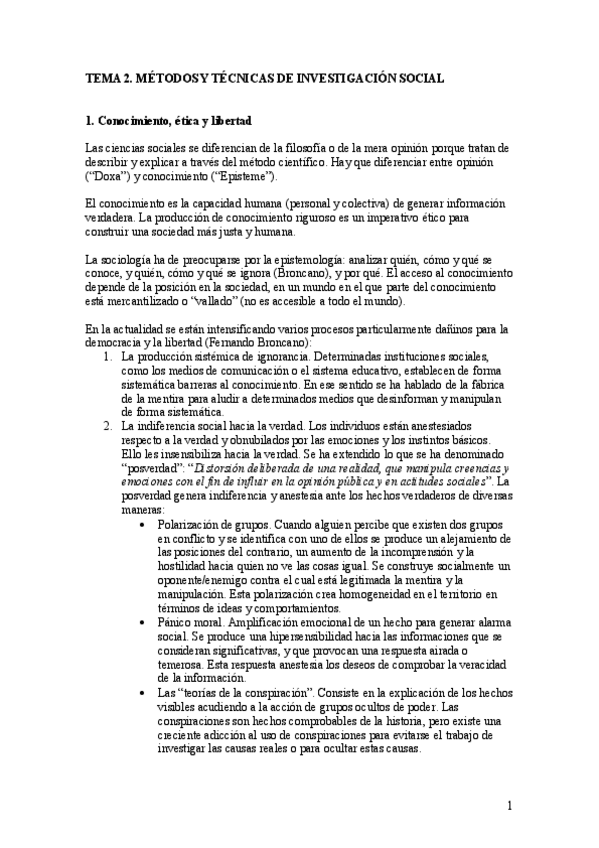 TEMA 2. MÉTODOS Y TÉCNICAS DE INVESTIGACIÓN SOCIAL

1. Conocimiento, ética y libertad

Las ciencias sociales se diferencian de la filosofía o de la mera opinión porque tratan de describir y explicar a través del método científico. Hay que diferenciar entre opinión ("Doxa") y conocimiento ("Episteme").

El conocimiento es la capacidad humana (personal y colectiva) de generar información verdadera. La producción de conocimiento riguroso es un imperativo ético para construir una sociedad más justa y humana.

La sociología ha de preocuparse por la epistemología: analizar quién, cómo y qué se conoce, y quién, cómo y qué se ignora (Broncano), y por qué. El acceso al conocimiento depende de la posición en la sociedad, en un mundo en el que parte del conocimiento está mercantilizado o "vallado" (no es accesible a todo el mundo).

En la actualidad se están intensificando varios procesos particularmente dañinos para la democracia y la libertad (Fernando Broncano):

1. La producción sistémica de ignorancia. Determinadas instituciones sociales, como los medios de comunicación o el sistema educativo, establecen de forma sistemática barreras al conocimiento. En ese sentido se ha hablado de la fábrica de la mentira para aludir a determinados medios que desinforman y manipulan de forma sistemática.
2. La indiferencia social hacia la verdad. Los individuos están anestesiados respecto a la verdad y obnubilados por las emociones y los instintos básicos. Ello les insensibiliza hacia la verdad. Se ha extendido lo que se ha denominado "posverdad": "Distorsión deliberada de una realidad, que manipula creencias y emociones con el fin de influir en la opinión pública y en actitudes sociales". La posverdad genera indiferencia y anestesia ante los hechos verdaderos de diversas maneras:
   • Polarización de grupos. Cuando alguien percibe que existen dos grupos en conflicto y se identifica con uno de ellos se produce un alejamiento de las posiciones del contrario, un aumento de la incomprensión y la hostilidad hacia quien no ve las cosas igual. Se construye socialmente un oponente/enemigo contra el cual está legitimada la mentira y la manipulación. Esta polarización crea homogeneidad en el territorio en términos de ideas y comportamientos.
   • Pánico moral. Amplificación emocional de un hecho para generar alarma social. Se produce una hipersensibilidad hacia las informaciones que se consideran significativas, y que provocan una respuesta airada o temerosa. Esta respuesta anestesia los deseos de comprobar la veracidad de la información.
   • Las "teorías de la conspiración". Consiste en la explicación de los hechos visibles acudiendo a la acción de grupos ocultos de poder. Las conspiraciones son hechos comprobables de la historia, pero existe una creciente adicción al uso de conspiraciones para evitarse el trabajo de investigar las causas reales o para ocultar estas causas.

1